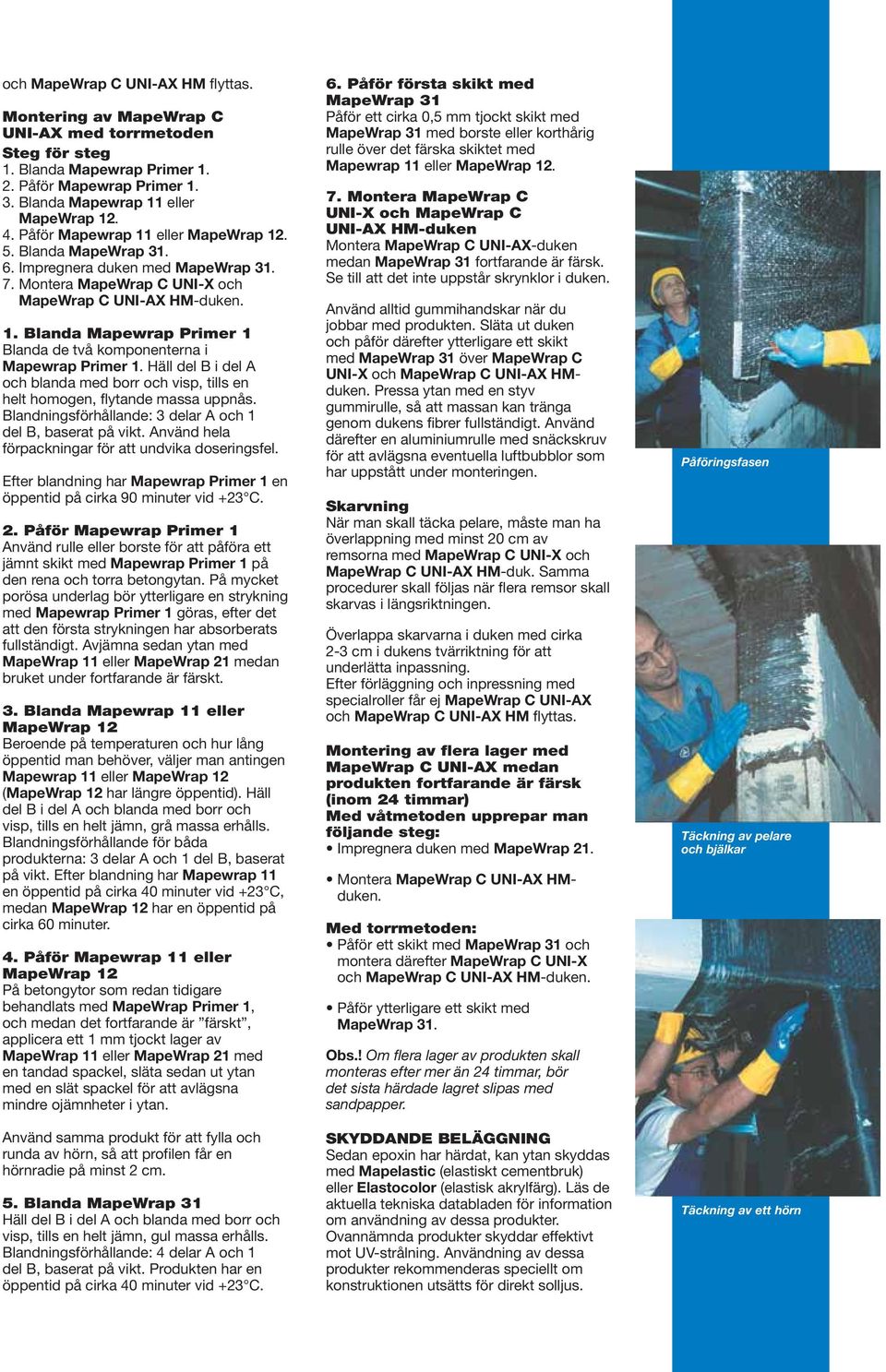 och MapeWrap C UNI-AX HM flyttas.

Montering av MapeWrap C UNI-AX med torrmetoden
Steg för steg
1. Blanda Mapewrap Primer 1.
2. Påför Mapewrap Primer 1.
3. Blanda Mapewrap 11 eller MapeWrap 12.
4. Påför Mapewrap 11 eller MapeWrap 12.
5. Blanda MapeWrap 31.
6. Impregnera duken med MapeWrap 31.
7. Montera MapeWrap C UNI-X och MapeWrap C UNI-AX HM-duken.

1. Blanda Mapewrap Primer 1
Blanda de två komponenterna i Mapewrap Primer 1. Häll del B i del A och blanda med borr och visp, tills en helt homogen, flytande massa uppnås. Blandningsförhållande: 3 delar A och 1 del B, baserat på vikt. Använd hela förpackningar för att undvika doseringsfel.

Efter blandning har Mapewrap Primer 1 en öppentid på cirka 90 minuter vid +23°C.

2. Påför Mapewrap Primer 1
Använd rulle eller borste för att påföra ett jämnt skikt med Mapewrap Primer 1 på den rena och torra betongytan. På mycket porösa underlag bör ytterligare en strykning med Mapewrap Primer 1 göras, efter det att den första strykningen har absorberats fullständigt. Avjämna sedan ytan med MapeWrap 11 eller MapeWrap 21 medan bruket under fortfarande är färskt.

3. Blanda Mapewrap 11 eller MapeWrap 12
Beroende på temperaturen och hur lång öppentid man behöver, väljer man antingen Mapewrap 11 eller MapeWrap 12 (MapeWrap 12 har längre öppentid). Häll del B i del A och blanda med borr och visp, tills en helt jämn, grå massa erhålls. Blandningsförhållande för båda produkterna: 3 delar A och 1 del B, baserat på vikt. Efter blandning har Mapewrap 11 en öppentid på cirka 40 minuter vid +23°C, medan MapeWrap 12 har en öppentid på cirka 60 minuter.

4. Påför Mapewrap 11 eller MapeWrap 12
På betongytor som redan tidigare behandlats med MapeWrap Primer 1, och medan det fortfarande är "färskt", applicera ett 1 mm tjockt lager av MapeWrap 11 eller MapeWrap 21 med en tandad spackel, släta sedan ut ytan med en slät spackel för att avlägsna mindre ojämnheter i ytan.

Använd samma produkt för att fylla och runda av hörn, så att profilen får en hörnradie på minst 2 cm.

5. Blanda MapeWrap 31
Häll del B i del A och blanda med borr och visp, tills en helt jämn, gul massa erhålls. Blandningsförhållande: 4 delar A och 1 del B, baserat på vikt. Produkten har en öppentid på cirka 40 minuter vid +23°C.

6. Påför första skikt med MapeWrap 31
Påför ett cirka 0,5 mm tjockt skikt med MapeWrap 31 med borste eller korthårig rulle över det färska skiktet med Mapewrap 11 eller MapeWrap 12.

7. Montera MapeWrap C UNI-X och MapeWrap C UNI-AX HM-duken
Montera MapeWrap C UNI-AX-duken medan MapeWrap 31 fortfarande är färsk. Se till att det inte uppstår skrynklor i duken.

Använd alltid gummihandskar när du jobbar med produkten. Släta ut duken och påför därefter ytterligare ett skikt med MapeWrap 31 över MapeWrap C UNI-X och MapeWrap C UNI-AX HM-duken. Pressa ytan med en styv gummirulle, så att massan kan tränga genom dukens fibrer fullständigt. Använd därefter en aluminiumrulle med snäckskruv för att avlägsna eventuella luftbubblor som har uppstått under monteringen.

Skarvning
När man skall täcka pelare, måste man ha överlappning med minst 20 cm av remsorna med MapeWrap C UNI-X och MapeWrap C UNI-AX HM-duk. Samma procedurer skall följas när flera remsor skall skarvas i längsriktningen.

Överlappa skarvarna i duken med cirka 2-3 cm i dukens tvärriktning för att underlätta inpassning.
Efter förläggning och inpressning med specialroller får ej MapeWrap C UNI-AX och MapeWrap C UNI-AX HM flyttas.

Montering av flera lager med MapeWrap C UNI-AX medan produkten fortfarande är färsk (inom 24 timmar)
Med våtmetoden upprepar man följande steg:
• Impregnera duken med MapeWrap 21.

• Montera MapeWrap C UNI-AX HM-duken.

Med torrmetoden:
• Påför ett skikt med MapeWrap 31 och montera därefter MapeWrap C UNI-X och MapeWrap C UNI-AX HM-duken.

• Påför ytterligare ett skikt med MapeWrap 31.

Obs.! Om flera lager av produkten skall monteras efter mer än 24 timmar, bör det sista härdade lagret slipas med sandpapper.

SKYDDANDE BELÄGGNING
Sedan epoxin har härdat, kan ytan skyddas med Mapelastic (elastiskt cementbruk) eller Elastocolor (elastisk akrylfärg). Läs de aktuella tekniska databladen för information om användning av dessa produkter. Ovannämnda produkter skyddar effektivt mot UV-strålning. Användning av dessa produkter rekommenderas speciellt om konstruktionen utsätts för direkt solljus.

Påföringsfasen

Täckning av pelare och bjälkar

Täckning av ett hörn